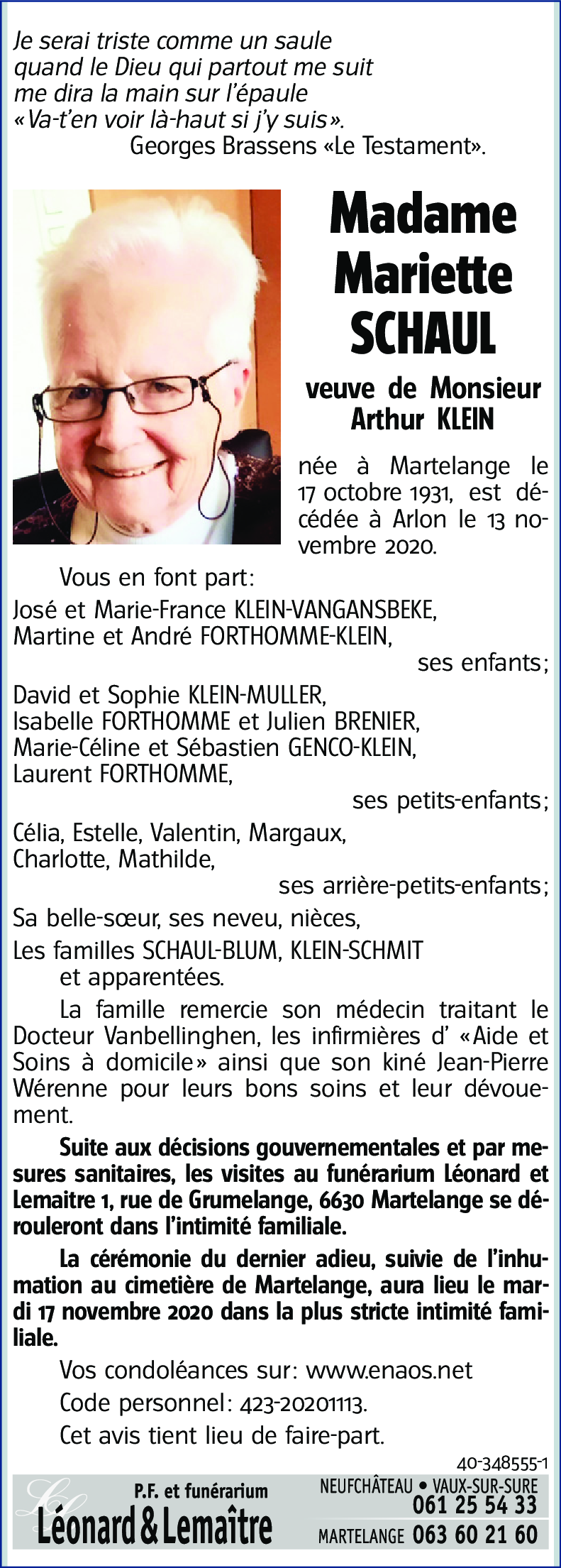 Je serai triste comme un saule
quand le Dieu qui partout me suit
me dira la main sur l'épaule
«Va-t'en voir là-haut si j'y suis».
Georges Brassens «Le Testament».

Madame
Mariette
SCHAUL

veuve de Monsieur
Arthur KLEIN

née à Martelange le 17 octobre 1931, est décédée à Arlon le 13 novembre 2020.

Vous en font part:
José et Marie-France KLEIN-VANGANSBEKE,
Martine et André FORTHOMME-KLEIN,
ses enfants;
David et Sophie KLEIN-MULLER,
Isabelle FORTHOMME et Julien BRENIER,
Marie-Céline et Sébastien GENCO-KLEIN,
Laurent FORTHOMME,
ses petits-enfants;
Célia, Estelle, Valentin, Margaux,
Charlotte, Mathilde,
ses arrière-petits-enfants;
Sa belle-sœur, ses neveu, nièces,
Les familles SCHAUL-BLUM, KLEIN-SCHMIT
et apparentées.

La famille remercie son médecin traitant le Docteur Vanbellinghen, les infirmières d' «Aide et Soins à domicile» ainsi que son kiné Jean-Pierre Wérenne pour leurs bons soins et leur dévouement.

Suite aux décisions gouvernementales et par mesures sanitaires, les visites au funérarium Léonard et Lemaitre 1, rue de Grumelange, 6630 Martelange se dérouleront dans l'intimité familiale.

La cérémonie du dernier adieu, suivie de l'inhumation au cimetière de Martelange, aura lieu le mardi 17 novembre 2020 dans la plus stricte intimité familiale.

Vos condoléances sur: www.enaos.net

Code personnel: 423-20201113.

Cet avis tient lieu de faire-part.

40-348555-1

P.F. et funérarium
Léonard & Lemaître
NEUFCHÂTEAU • VAUX-SUR-SURE
061 25 54 33
MARTELANGE 063 60 21 60